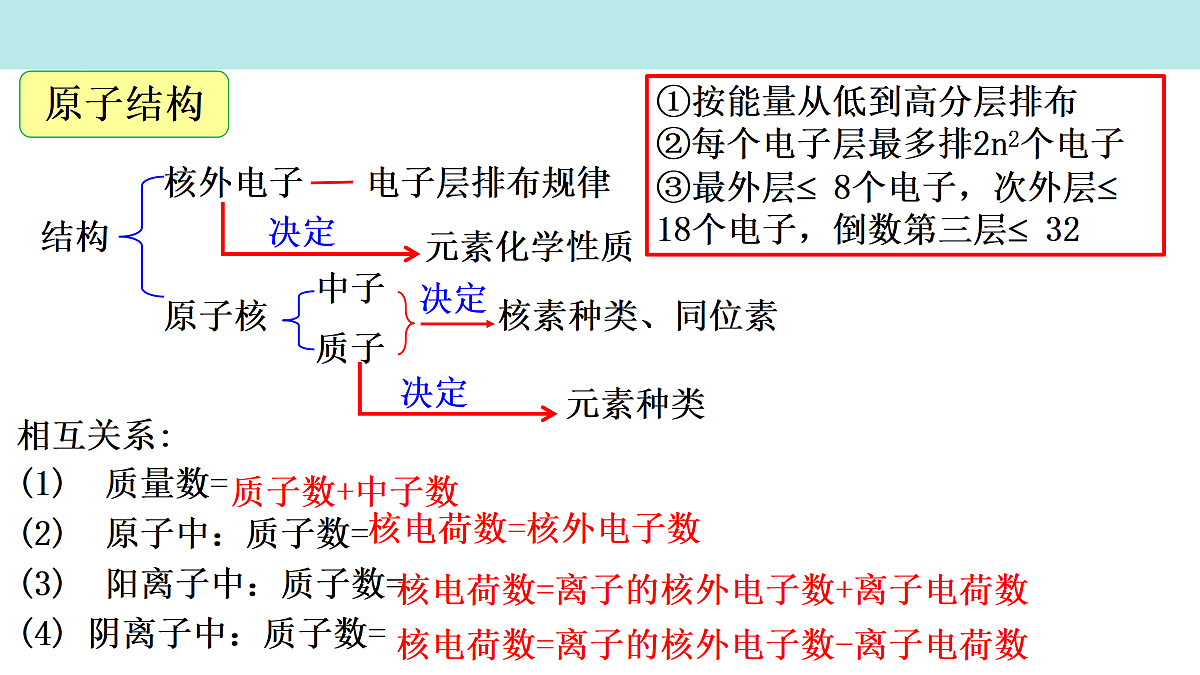 原子结构

①按能量从低到高分层排布
②每个电子层最多排$2n^2$个电子
③最外层≤ 8个电子，次外层≤ 18个电子，倒数第三层≤ 32

结构

核外电子 — 电子层排布规律

决定

元素化学性质

原子核

中子

质子

决定

核素种类、同位素

决定

元素种类

相互关系：
(1) 质量数=质子数+中子数
(2) 原子中：质子数=核电荷数=核外电子数
(3) 阳离子中：质子数=核电荷数=离子的核外电子数+离子电荷数
(4) 阴离子中：质子数=核电荷数=离子的核外电子数-离子电荷数